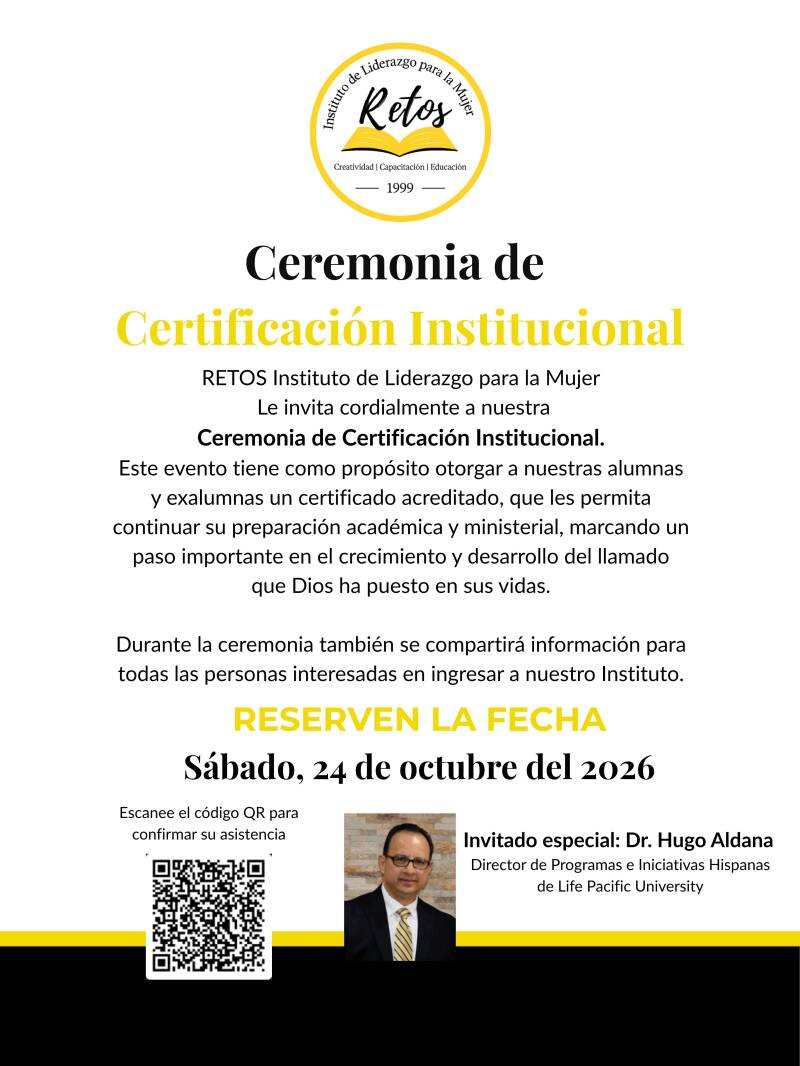 Instituto de Liderazgo para la Mujer
Retos
Creatividad | Capacitación | Educación
1999

Ceremonia de
Certificación Institucional

RETOS Instituto de Liderazgo para la Mujer
Le invita cordialmente a nuestra
Ceremonia de Certificación Institucional.
Este evento tiene como propósito otorgar a nuestras alumnas y exalumnas un certificado acreditado, que les permita continuar su preparación académica y ministerial, marcando un paso importante en el crecimiento y desarrollo del llamado que Dios ha puesto en sus vidas.

Durante la ceremonia también se compartirá información para todas las personas interesadas en ingresar a nuestro Instituto.

RESERVEN LA FECHA
Sábado, 24 de octubre del 2026

Escanee el código QR para confirmar su asistencia

Invitado especial: Dr. Hugo Aldana
Director de Programas e Iniciativas Hispanas de Life Pacific University